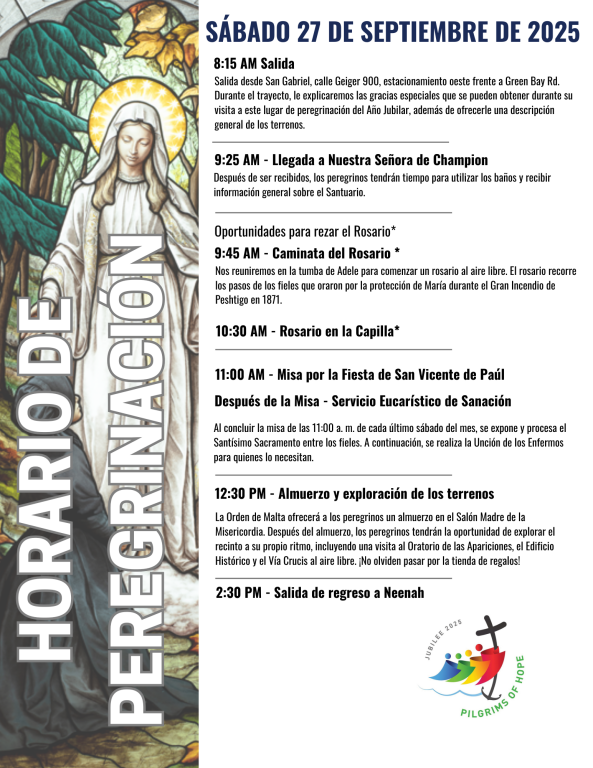 HORARIO DE PEREGRINACIÓN

SÁBADO 27 DE SEPTIEMBRE DE 2025

8:15 AM Salida
Salida desde San Gabriel, calle Geiger 900, estacionamiento oeste frente a Green Bay Rd. Durante el trayecto, le explicaremos las gracias especiales que se pueden obtener durante su visita a este lugar de peregrinación del Año Jubilar, además de ofrecerle una descripción general de los terrenos.

9:25 AM - Llegada a Nuestra Señora de Champion
Después de ser recibidos, los peregrinos tendrán tiempo para utilizar los baños y recibir información general sobre el Santuario.

Oportunidades para rezar el Rosario*
9:45 AM - Caminata del Rosario *
Nos reuniremos en la tumba de Adele para comenzar un rosario al aire libre. El rosario recorre los pasos de los fieles que oraron por la protección de María durante el Gran Incendio de Peshtigo en 1871.

10:30 AM - Rosario en la Capilla*

11:00 AM - Misa por la Fiesta de San Vicente de Paúl

Después de la Misa - Servicio Eucarístico de Sanación

Al concluir la misa de las 11:00 a. m. de cada último sábado del mes, se expone y procesa el Santísimo Sacramento entre los fieles. A continuación, se realiza la Unción de los Enfermos para quienes lo necesitan.

12:30 PM - Almuerzo y exploración de los terrenos
La Orden de Malta ofrecerá a los peregrinos un almuerzo en el Salón Madre de la Misericordia. Después del almuerzo, los peregrinos tendrán la oportunidad de explorar el recinto a su propio ritmo, incluyendo una visita al Oratorio de las Apariciones, el Edificio Histórico y el Vía Crucis al aire libre. ¡No olviden pasar por la tienda de regalos!

2:30 PM - Salida de regreso a Neenah

JUBILEE 2025
PILGRIMS OF HOPE